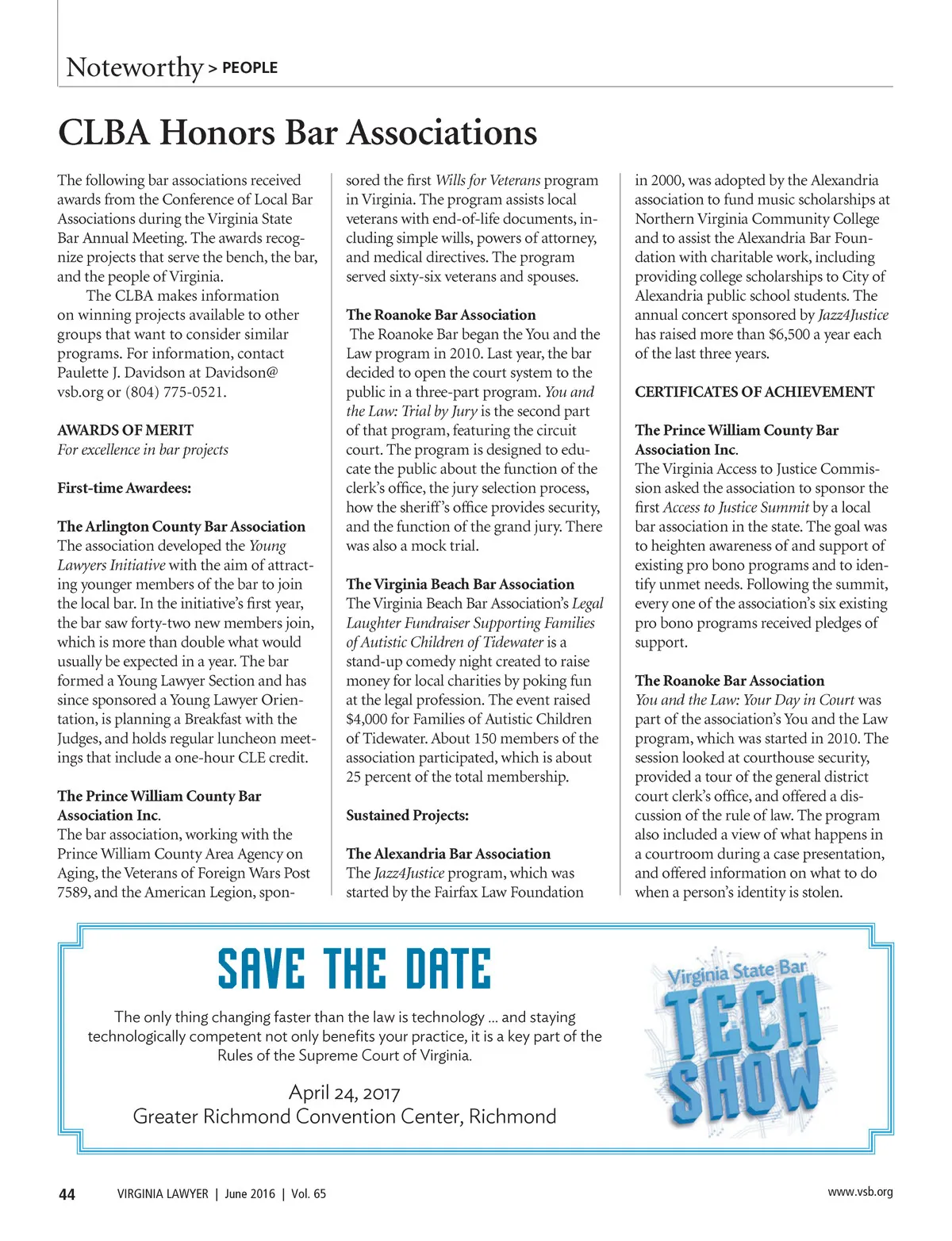 Noteworthy > PEOPLE

CLBA Honors Bar Associations

The following bar associations received awards from the Conference of Local Bar Associations during the Virginia State Bar Annual Meeting. The awards recognize projects that serve the bench, the bar, and the people of Virginia.

The CLBA makes information on winning projects available to other groups that want to consider similar programs. For information, contact Paulette J. Davidson at Davidson@vsb.org or (804) 775-0521.

AWARDS OF MERIT
For excellence in bar projects

First-time Awardees:

The Arlington County Bar Association
The association developed the Young Lawyers Initiative with the aim of attracting younger members of the bar to join the local bar. In the initiative's first year, the bar saw forty-two new members join, which is more than double what would usually be expected in a year. The bar formed a Young Lawyer Section and has since sponsored a Young Lawyer Orientation, is planning a Breakfast with the Judges, and holds regular luncheon meetings that include a one-hour CLE credit.

The Prince William County Bar Association Inc.
The bar association, working with the Prince William County Area Agency on Aging, the Veterans of Foreign Wars Post 7589, and the American Legion, sponsored the first Wills for Veterans program in Virginia. The program assists local veterans with end-of-life documents, including simple wills, powers of attorney, and medical directives. The program served sixty-six veterans and spouses.

The Roanoke Bar Association
The Roanoke Bar began the You and the Law program in 2010. Last year, the bar decided to open the court system to the public in a three-part program. You and the Law: Trial by Jury is the second part of that program, featuring the circuit court. The program is designed to educate the public about the function of the clerk's office, the jury selection process, how the sheriff's office provides security, and the function of the grand jury. There was also a mock trial.

The Virginia Beach Bar Association
The Virginia Beach Bar Association's Legal Laughter Fundraiser Supporting Families of Autistic Children of Tidewater is a stand-up comedy night created to raise money for local charities by poking fun at the legal profession. The event raised $4,000 for Families of Autistic Children of Tidewater. About 150 members of the association participated, which is about 25 percent of the total membership.

Sustained Projects:

The Alexandria Bar Association
The Jazz4Justice program, which was started by the Fairfax Law Foundation in 2000, was adopted by the Alexandria association to fund music scholarships at Northern Virginia Community College and to assist the Alexandria Bar Foundation with charitable work, including providing college scholarships to City of Alexandria public school students. The annual concert sponsored by Jazz4Justice has raised more than $6,500 a year each of the last three years.

CERTIFICATES OF ACHIEVEMENT

The Prince William County Bar Association Inc.
The Virginia Access to Justice Commission asked the association to sponsor the first Access to Justice Summit by a local bar association in the state. The goal was to heighten awareness of and support of existing pro bono programs and to identify unmet needs. Following the summit, every one of the association's six existing pro bono programs received pledges of support.

The Roanoke Bar Association
You and the Law: Your Day in Court was part of the association's You and the Law program, which was started in 2010. The session looked at courthouse security, provided a tour of the general district court clerk's office, and offered a discussion of the rule of law. The program also included a view of what happens in a courtroom during a case presentation, and offered information on what to do when a person's identity is stolen.

SAVE THE DATE

The only thing changing faster than the law is technology ... and staying technologically competent not only benefits your practice, it is a key part of the Rules of the Supreme Court of Virginia.

April 24, 2017
Greater Richmond Convention Center, Richmond

Virginia State Bar TECH SHOW

44 VIRGINIA LAWYER | June 2016 | Vol. 65 www.vsb.org